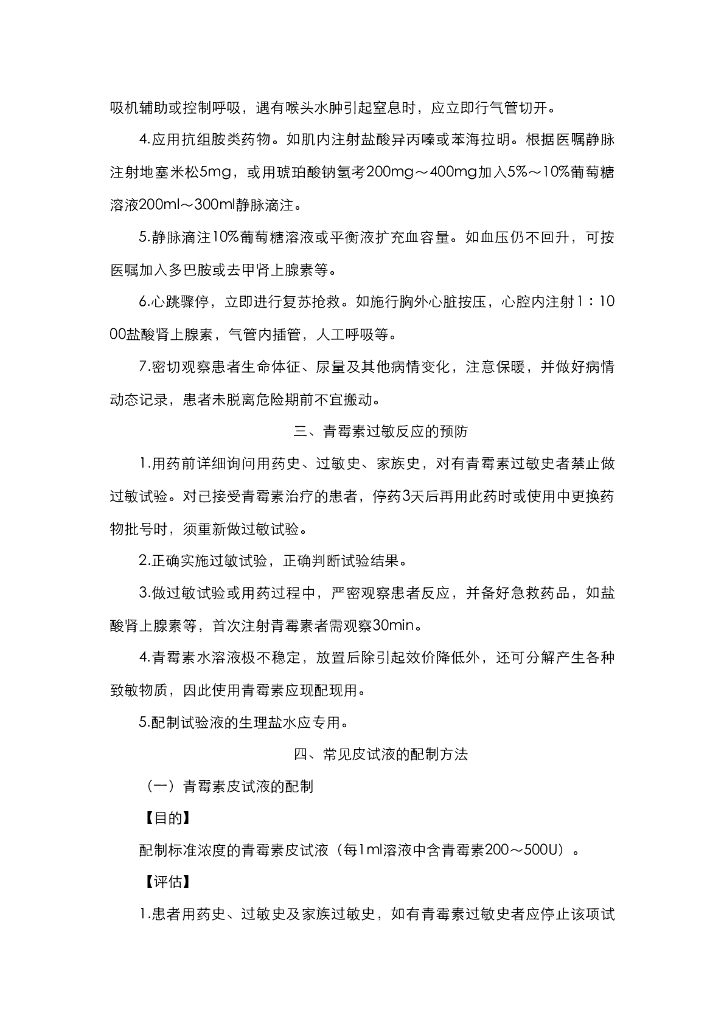 吸机辅助或控制呼吸，遇有喉头水肿引起窒息时，应立即行气管切开。

4.应用抗组胺类药物。如肌内注射盐酸异丙嗪或苯海拉明。根据医嘱静脉注射地塞米松5mg，或用琥珀酸钠氢考200mg～400mg加入5%～10%葡萄糖溶液200ml～300ml静脉滴注。

5.静脉滴注10%葡萄糖溶液或平衡液扩充血容量。如血压仍不回升，可按医嘱加入多巴胺或去甲肾上腺素等。

6.心跳骤停，立即进行复苏抢救。如施行胸外心脏按压，心腔内注射1：1000盐酸肾上腺素，气管内插管，人工呼吸等。

7.密切观察患者生命体征、尿量及其他病情变化，注意保暖，并做好病情动态记录，患者未脱离危险期前不宜搬动。

三、青霉素过敏反应的预防

1.用药前详细询问用药史、过敏史、家族史，对有青霉素过敏史者禁止做过敏试验。对已接受青霉素治疗的患者，停药3天后再用此药时或使用中更换药物批号时，须重新做过敏试验。

2.正确实施过敏试验，正确判断试验结果。

3.做过敏试验或用药过程中，严密观察患者反应，并备好急救药品，如盐酸肾上腺素等，首次注射青霉素者需观察30min。

4.青霉素水溶液极不稳定，放置后除引起效价降低外，还可分解产生各种致敏物质，因此使用青霉素应现配现用。

5.配制试验液的生理盐水应专用。

四、常见皮试液的配制方法

（一）青霉素皮试液的配制

【目的】

配制标准浓度的青霉素皮试液（每1ml溶液中含青霉素200～500U）。

【评估】

1.患者用药史、过敏史及家族过敏史，如有青霉素过敏史者应停止该项试